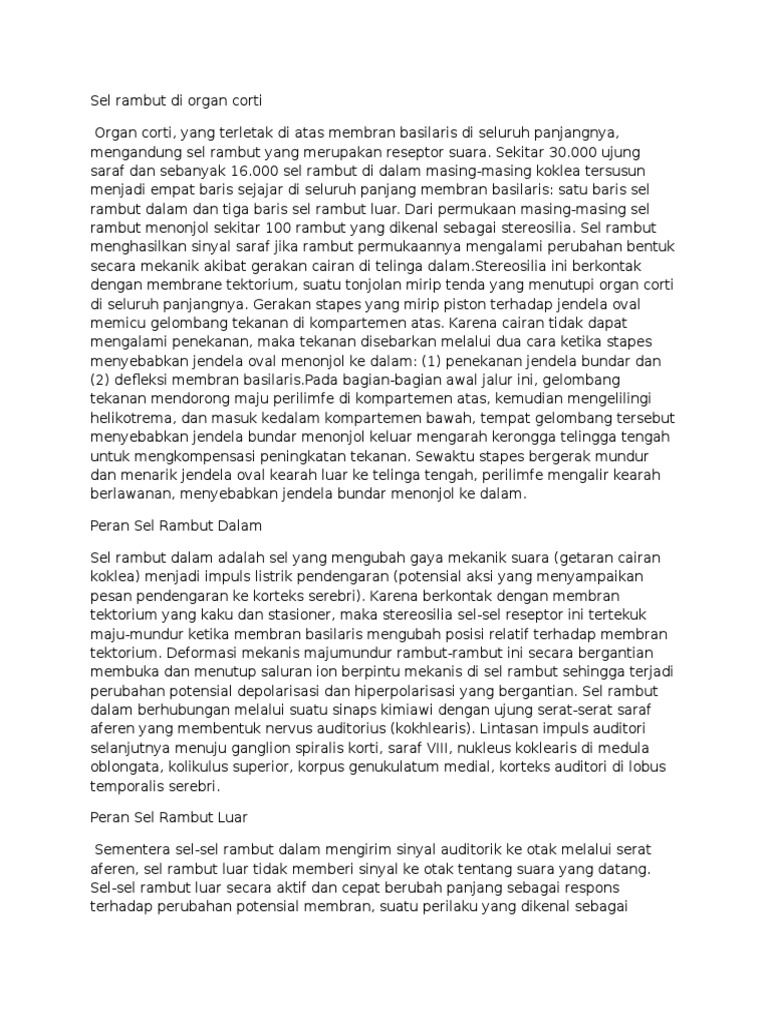 Sel rambut di organ corti

Organ corti, yang terletak di atas membran basilaris di seluruh panjangnya, mengandung sel rambut yang merupakan reseptor suara. Sekitar 30.000 ujung saraf dan sebanyak 16.000 sel rambut di dalam masing-masing koklea tersusun menjadi empat baris sejajar di seluruh panjang membran basilaris: satu baris sel rambut dalam dan tiga baris sel rambut luar. Dari permukaan masing-masing sel rambut menonjol sekitar 100 rambut yang dikenal sebagai stereosilia. Sel rambut menghasilkan sinyal saraf jika rambut permukaannya mengalami perubahan bentuk secara mekanik akibat gerakan cairan di telinga dalam.Stereosilia ini berkontak dengan membrane tektorium, suatu tonjolan mirip tenda yang menutupi organ corti di seluruh panjangnya. Gerakan stapes yang mirip piston terhadap jendela oval memicu gelombang tekanan di kompartemen atas. Karena cairan tidak dapat mengalami penekanan, maka tekanan disebarkan melalui dua cara ketika stapes menyebabkan jendela oval menonjol ke dalam: (1) penekanan jendela bundar dan (2) defleksi membran basilaris.Pada bagian-bagian awal jalur ini, gelombang tekanan mendorong maju perilimfe di kompartemen atas, kemudian mengelilingi helikotrema, dan masuk kedalam kompartemen bawah, tempat gelombang tersebut menyebabkan jendela bundar menonjol keluar mengarah kerongga telingga tengah untuk mengkompensasi peningkatan tekanan. Sewaktu stapes bergerak mundur dan menarik jendela oval kearah luar ke telinga tengah, perilimfe mengalir kearah berlawanan, menyebabkan jendela bundar menonjol ke dalam.

Peran Sel Rambut Dalam

Sel rambut dalam adalah sel yang mengubah gaya mekanik suara (getaran cairan koklea) menjadi impuls listrik pendengaran (potensial aksi yang menyampaikan pesan pendengaran ke korteks serebri). Karena berkontak dengan membran tektorium yang kaku dan stasioner, maka stereosilia sel-sel reseptor ini tertekuk maju-mundur ketika membran basilaris mengubah posisi relatif terhadap membran tektorium. Deformasi mekanis majumundur rambut-rambut ini secara bergantian membuka dan menutup saluran ion berpintu mekanis di sel rambut sehingga terjadi perubahan potensial depolarisasi dan hiperpolarisasi yang bergantian. Sel rambut dalam berhubungan melalui suatu sinaps kimiawi dengan ujung serat-serat saraf aferen yang membentuk nervus auditorius (kokhlearis). Lintasan impuls auditori selanjutnya menuju ganglion spiralis korti, saraf VIII, nukleus koklearis di medula oblongata, kolikulus superior, korpus genukulatum medial, korteks auditori di lobus temporalis serebri.

Peran Sel Rambut Luar

Sementera sel-sel rambut dalam mengirim sinyal auditorik ke otak melalui serat aferen, sel rambut luar tidak memberi sinyal ke otak tentang suara yang datang. Sel-sel rambut luar secara aktif dan cepat berubah panjang sebagai respons terhadap perubahan potensial membran, suatu perilaku yang dikenal sebagai